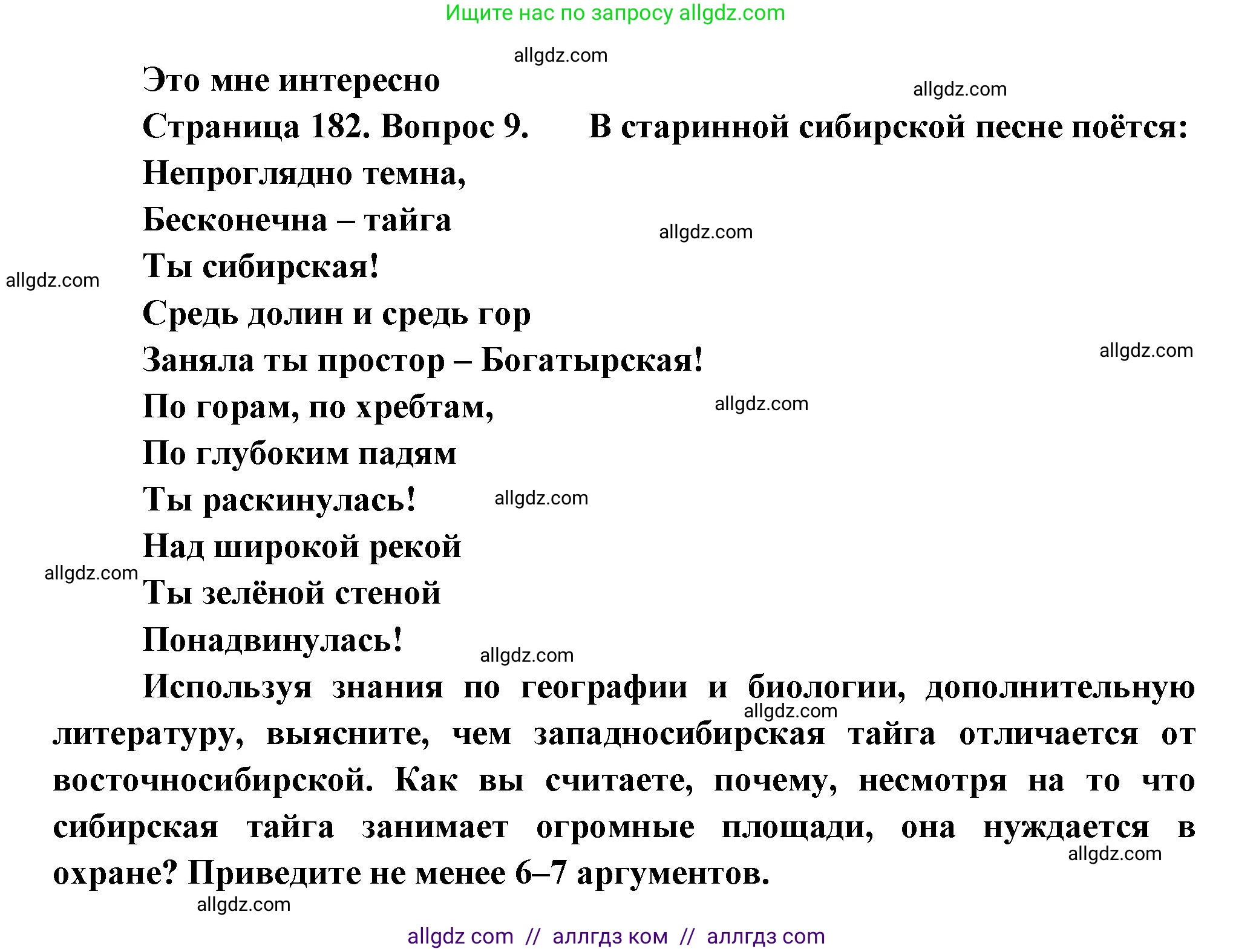 Ищите нас по запросу allgdz.com

allgdz.com

Это мне интересно

allgdz.com

Страница 182. Вопрос 9. В старинной сибирской песне поётся:

Непроглядно темна,

Бесконечна – тайга

allgdz.com

Ты сибирская!

allgdz.com

Средь долин и средь гор

Заняла ты простор – Богатырская!

allgdz.com

По горам, по хребтам,

allgdz.com

По глубоким падям

Ты раскинулась!

allgdz.com

Над широкой рекой

allgdz.com

Ты зелёной стеной

Понадвинулась!

allgdz.com

Используя знания по географии и биологии, дополнительную литературу, выясните, чем западносибирская тайга отличается от восточносибирской. Как вы считаете, почему, несмотря на то что сибирская тайга занимает огромные площади, она нуждается в охране? Приведите не менее 6–7 аргументов.

allgdz.com

allgdz.com

allgdz.com

allgdz com // аллгдз ком // аллгдз com